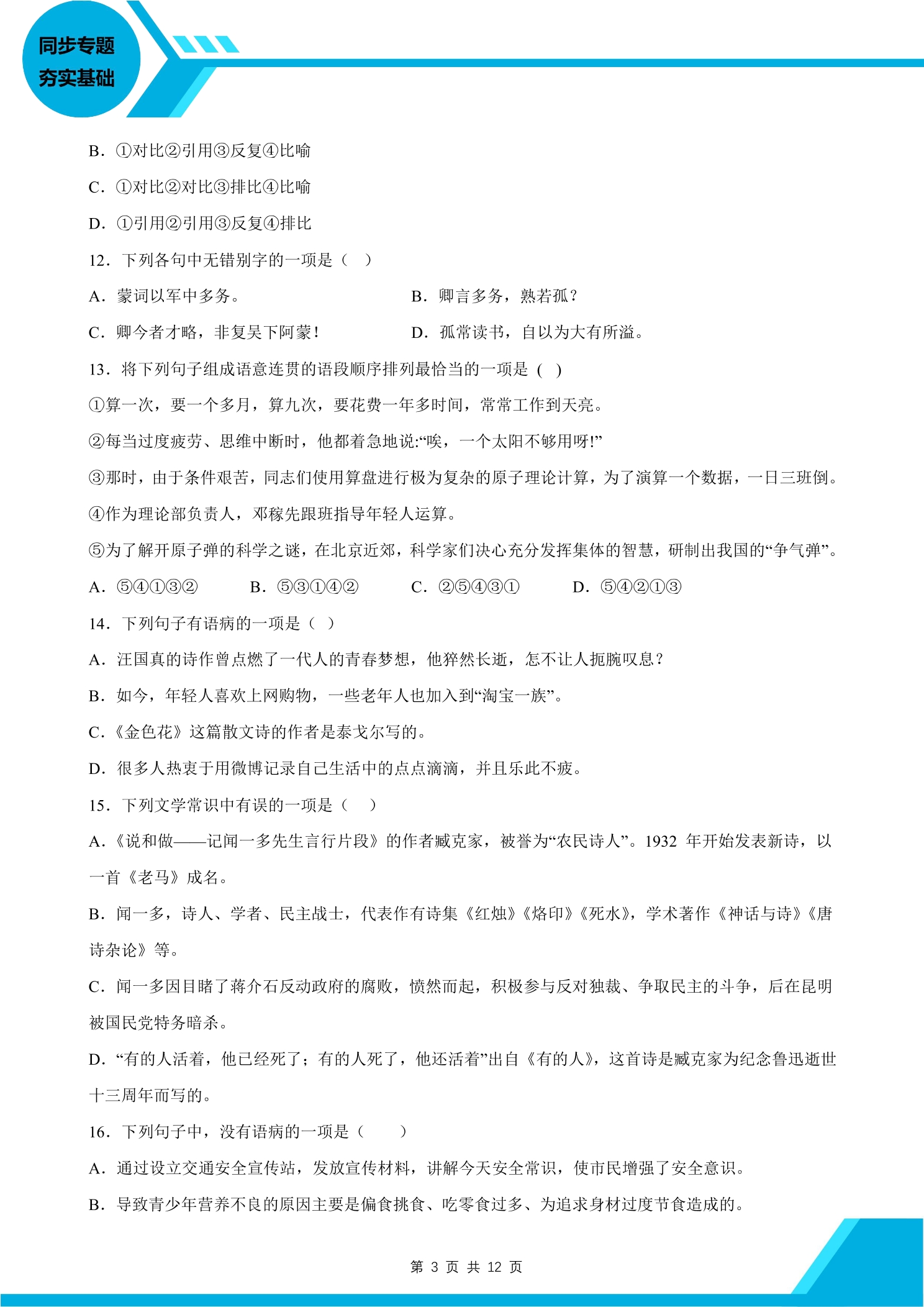 同步专题
夯实基础

B．①对比②引用③反复④比喻

C．①对比②对比③排比④比喻

D．①引用②引用③反复④排比

12．下列各句中无错别字的一项是（ ）

A．蒙词以军中多务。 B．卿言多务，熟若孤？

C．卿今者才略，非复吴下阿蒙！ D．孤常读书，自以为大有所溢。

13．将下列句子组成语意连贯的语段顺序排列最恰当的一项是（ ）

①算一次，要一个多月，算九次，要花费一年多时间，常常工作到天亮。

②每当过度疲劳、思维中断时，他都着急地说:“唉，一个太阳不够用呀!”

③那时，由于条件艰苦，同志们使用算盘进行极为复杂的原子理论计算，为了演算一个数据，一日三班倒。

④作为理论部负责人，邓稼先跟班指导年轻人运算。

⑤为了解开原子弹的科学之谜，在北京近郊，科学家们决心充分发挥集体的智慧，研制出我国的“争气弹”。

A．⑤④①③② B．⑤③①④② C．②⑤④③① D．⑤④②①③

14．下列句子有语病的一项是（ ）

A．汪国真的诗作曾点燃了一代人的青春梦想，他猝然长逝，怎不让人扼腕叹息？

B．如今，年轻人喜欢上网购物，一些老年人也加入到“淘宝一族”。

C．《金色花》这篇散文诗的作者是泰戈尔写的。

D．很多人热衷于用微博记录自己生活中的点点滴滴，并且乐此不疲。

15．下列文学常识中有误的一项是（ ）

A．《说和做——记闻一多先生言行片段》的作者臧克家，被誉为“农民诗人”。1932年开始发表新诗，以一首《老马》成名。

B．闻一多，诗人、学者、民主战士，代表作有诗集《红烛》《烙印》《死水》，学术著作《神话与诗》《唐诗杂论》等。

C．闻一多因目睹了蒋介石反动政府的腐败，愤然而起，积极参与反对独裁、争取民主的斗争，后在昆明被国民党特务暗杀。

D．“有的人活着，他已经死了；有的人死了，他还活着”出自《有的人》，这首诗是臧克家为纪念鲁迅逝世十三周年而写的。

16．下列句子中，没有语病的一项是（ ）

A．通过设立交通安全宣传站，发放宣传材料，讲解今天安全常识，使市民增强了安全意识。

B．导致青少年营养不良的原因主要是偏食挑食、吃零食过多、为追求身材过度节食造成的。

第3页 共12页